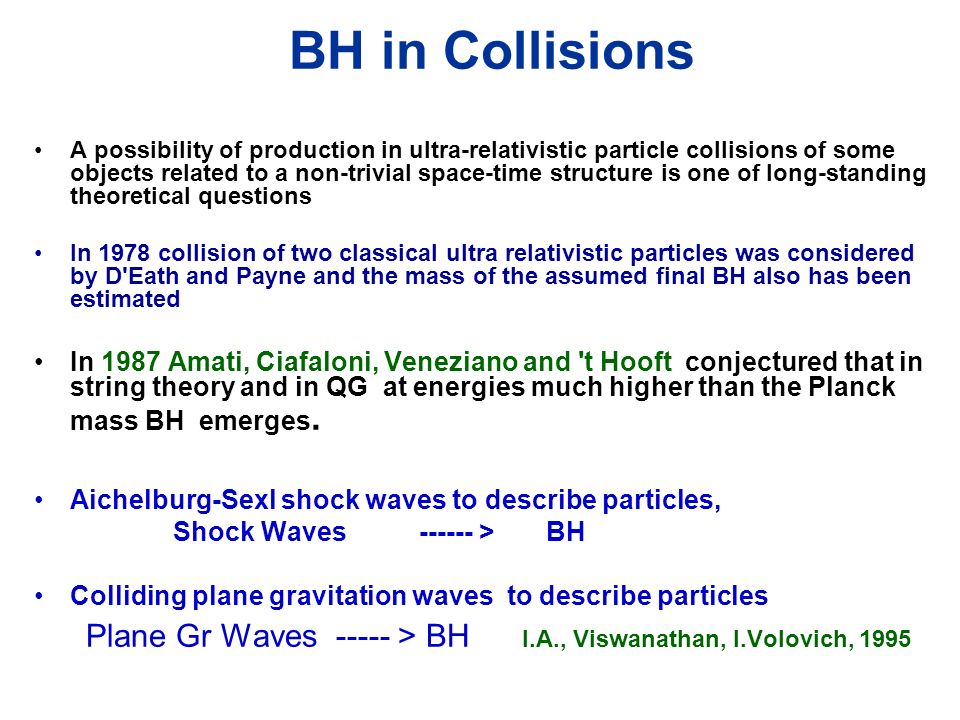 BH in Collisions

• A possibility of production in ultra-relativistic particle collisions of some objects related to a non-trivial space-time structure is one of long-standing theoretical questions

• In 1978 collision of two classical ultra relativistic particles was considered by D'Eath and Payne and the mass of the assumed final BH also has been estimated

• In 1987 Amati, Ciafaloni, Veneziano and 't Hooft conjectured that in string theory and in QG at energies much higher than the Planck mass BH emerges.

• Aichelburg-Sexl shock waves to describe particles,
Shock Waves ------ > BH

• Colliding plane gravitation waves to describe particles
Plane Gr Waves ----- > BH I.A., Viswanathan, I.Volovich, 1995